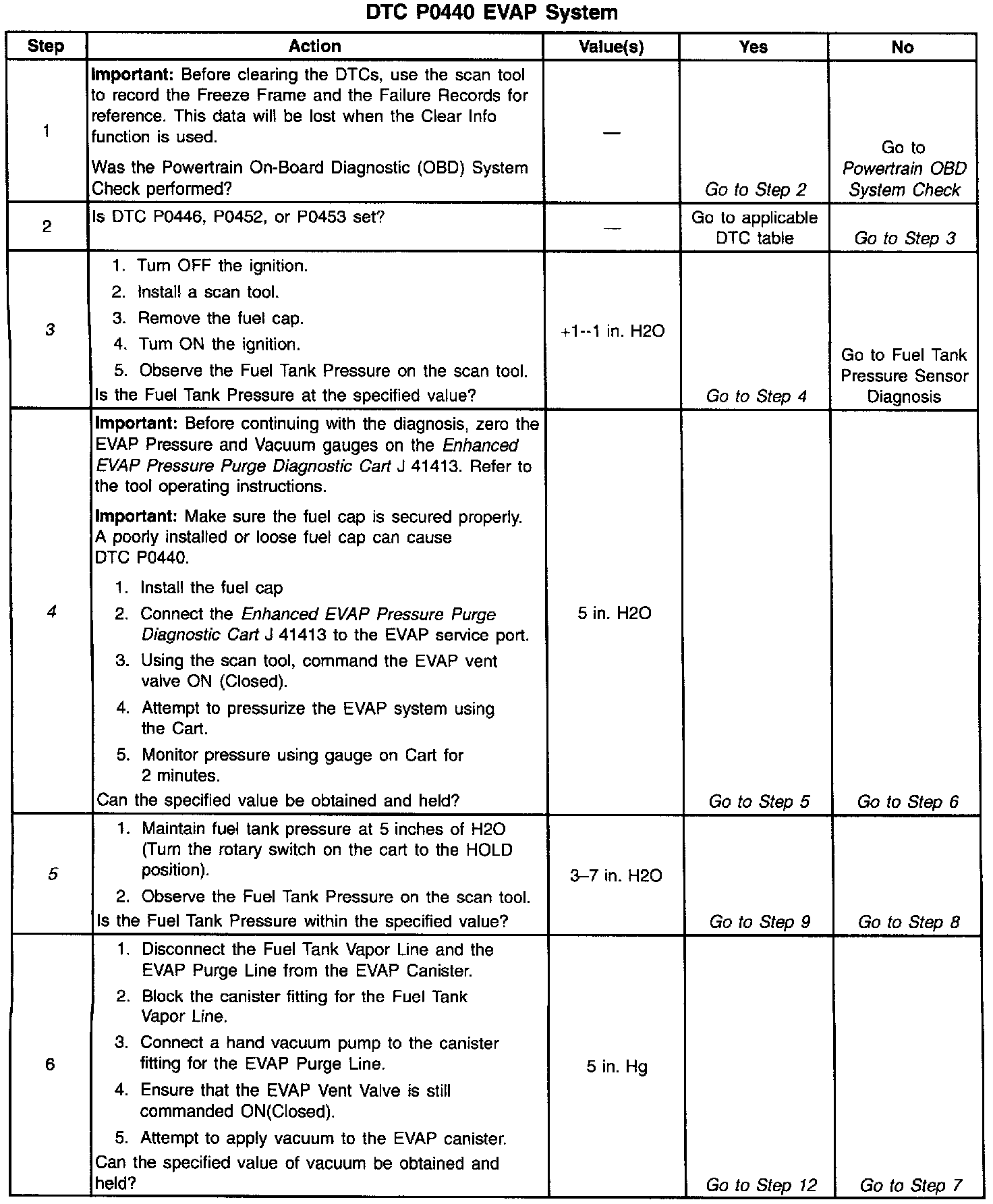 DTC P0440 EVAP System

| Step | Action | Value(s) | Yes | No |
|---|---|---|---|---|
| 1 | Important: Before clearing the DTCs, use the scan tool to record the Freeze Frame and the Failure Records for reference. This data will be lost when the Clear Info function is used. Was the Powertrain On-Board Diagnostic (OBD) System Check performed? | — | Go to Step 2 | Go to Powertrain OBD System Check |
| 2 | Is DTC P0446, P0452, or P0453 set? | — | Go to applicable DTC table | Go to Step 3 |
| 3 | 1. Turn OFF the ignition. 2. Install a scan tool. 3. Remove the fuel cap. 4. Turn ON the ignition. 5. Observe the Fuel Tank Pressure on the scan tool. Is the Fuel Tank Pressure at the specified value? | +1--1 in. H2O | Go to Step 4 | Go to Fuel Tank Pressure Sensor Diagnosis |
| 4 | Important: Before continuing with the diagnosis, zero the EVAP Pressure and Vacuum gauges on the Enhanced EVAP Pressure Purge Diagnostic Cart J 41413. Refer to the tool operating instructions. Important: Make sure the fuel cap is secured properly. A poorly installed or loose fuel cap can cause DTC P0440. 1. Install the fuel cap 2. Connect the Enhanced EVAP Pressure Purge Diagnostic Cart J 41413 to the EVAP service port. 3. Using the scan tool, command the EVAP vent valve ON (Closed). 4. Attempt to pressurize the EVAP system using the Cart. 5. Monitor pressure using gauge on Cart for 2 minutes. Can the specified value be obtained and held? | 5 in. H2O | Go to Step 5 | Go to Step 6 |
| 5 | 1. Maintain fuel tank pressure at 5 inches of H2O (Turn the rotary switch on the cart to the HOLD position). 2. Observe the Fuel Tank Pressure on the scan tool. Is the Fuel Tank Pressure within the specified value? | 3–7 in. H2O | Go to Step 9 | Go to Step 8 |
| 6 | 1. Disconnect the Fuel Tank Vapor Line and the EVAP Purge Line from the EVAP Canister. 2. Block the canister fitting for the Fuel Tank Vapor Line. 3. Connect a hand vacuum pump to the canister fitting for the EVAP Purge Line. 4. Ensure that the EVAP Vent Valve is still commanded ON(Closed). 5. Attempt to apply vacuum to the EVAP canister. Can the specified value of vacuum be obtained and held? | 5 in. Hg | Go to Step 12 | Go to Step 7 |